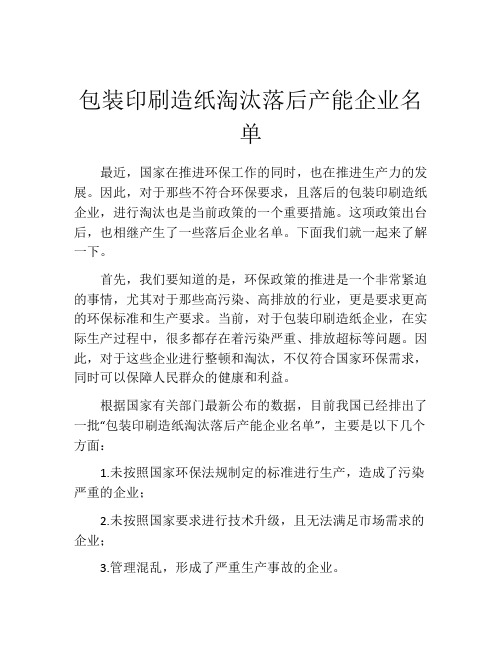 包装印刷造纸淘汰落后产能企业名单

最近，国家在推进环保工作的同时，也在推进生产力的发展。因此，对于那些不符合环保要求，且落后的包装印刷造纸企业，进行淘汰也是当前政策的一个重要措施。这项政策出台后，也相继产生了一些落后企业名单。下面我们就一起来了解一下。

首先，我们要知道的是，环保政策的推进是一个非常紧迫的事情，尤其对于那些高污染、高排放的行业，更是要求更高的环保标准和生产要求。当前，对于包装印刷造纸企业，在实际生产过程中，很多都存在着污染严重、排放超标等问题。因此，对于这些企业进行整顿和淘汰，不仅符合国家环保需求，同时可以保障人民群众的健康和利益。

根据国家有关部门最新公布的数据，目前我国已经排出了一批“包装印刷造纸淘汰落后产能企业名单”，主要是以下几个方面：

1.未按照国家环保法规制定的标准进行生产，造成了污染严重的企业；

2.未按照国家要求进行技术升级，且无法满足市场需求的企业；

3.管理混乱，形成了严重生产事故的企业。